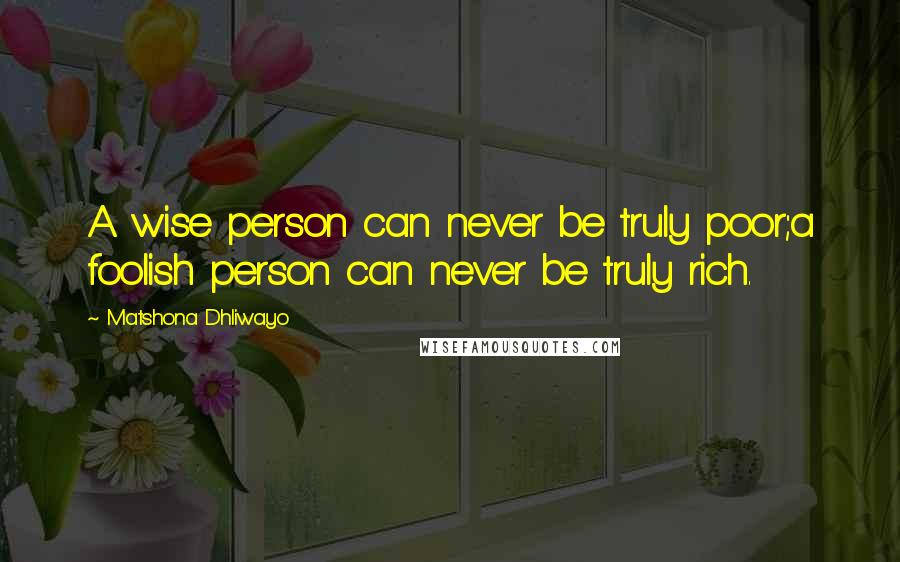 A wise person can never be truly poor;a foolish person can never be truly rich.

~ Matshona Dhliwayo

WISEFAMOUSQUOTES.COM